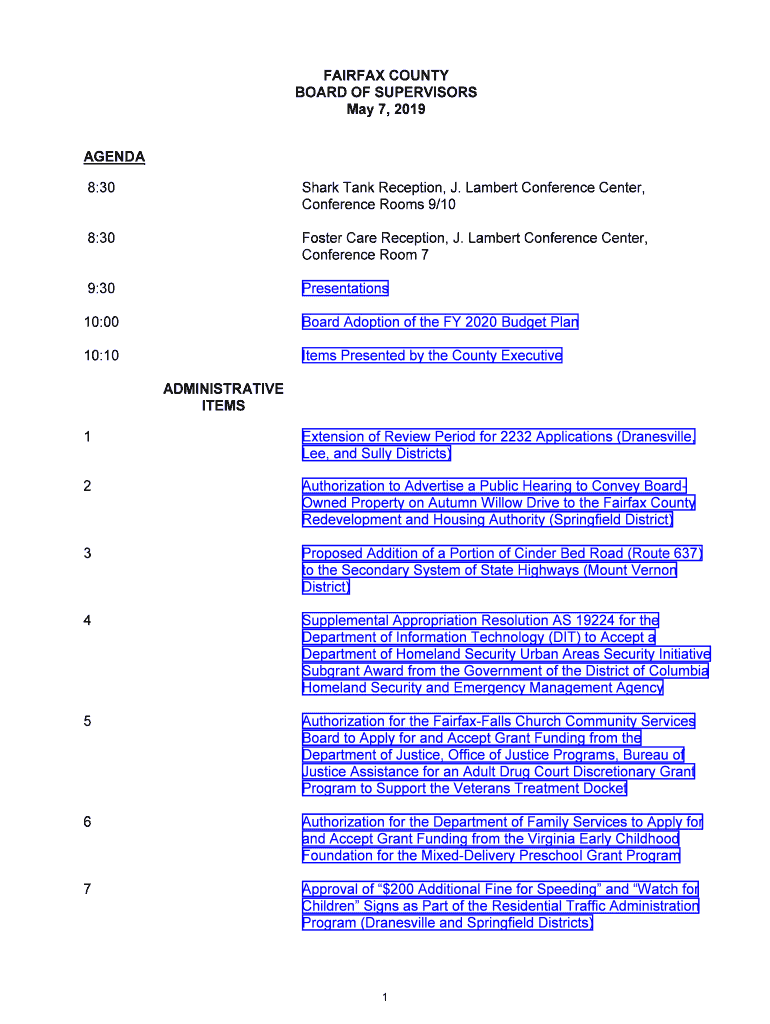 FAIRFAX COUNTY
BOARD OF SUPERVISORS
May 7, 2019

AGENDA

8:30 Shark Tank Reception, J. Lambert Conference Center, Conference Rooms 9/10

8:30 Foster Care Reception, J. Lambert Conference Center, Conference Room 7

9:30 Presentations

10:00 Board Adoption of the FY 2020 Budget Plan

10:10 Items Presented by the County Executive

ADMINISTRATIVE ITEMS

1 Extension of Review Period for 2232 Applications (Dranesville, Lee, and Sully Districts)

2 Authorization to Advertise a Public Hearing to Convey Board-Owned Property on Autumn Willow Drive to the Fairfax County Redevelopment and Housing Authority (Springfield District)

3 Proposed Addition of a Portion of Cinder Bed Road (Route 637) to the Secondary System of State Highways (Mount Vernon District)

4 Supplemental Appropriation Resolution AS 19224 for the Department of Information Technology (DIT) to Accept a Department of Homeland Security Urban Areas Security Initiative Subgrant Award from the Government of the District of Columbia Homeland Security and Emergency Management Agency

5 Authorization for the Fairfax-Falls Church Community Services Board to Apply for and Accept Grant Funding from the Department of Justice, Office of Justice Programs, Bureau of Justice Assistance for an Adult Drug Court Discretionary Grant Program to Support the Veterans Treatment Docket

6 Authorization for the Department of Family Services to Apply for and Accept Grant Funding from the Virginia Early Childhood Foundation for the Mixed-Delivery Preschool Grant Program

7 Approval of “$200 Additional Fine for Speeding” and “Watch for Children” Signs as Part of the Residential Traffic Administration Program (Dranesville and Springfield Districts)

1